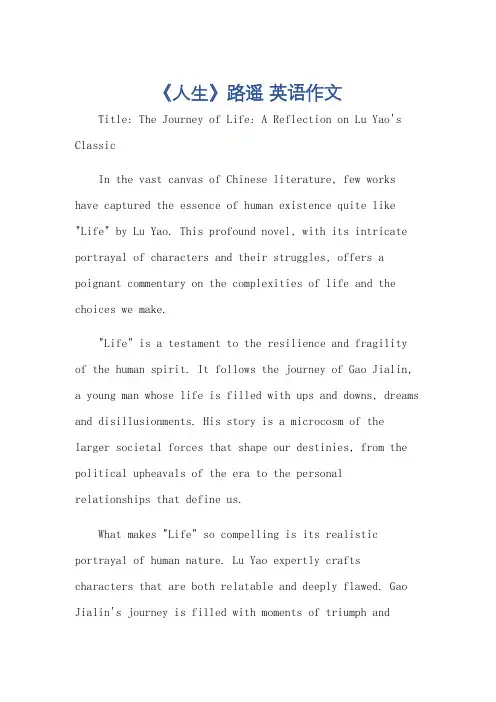 《人生》路遥 英语作文

Title: The Journey of Life: A Reflection on Lu Yao's Classic

In the vast canvas of Chinese literature, few works have captured the essence of human existence quite like "Life" by Lu Yao. This profound novel, with its intricate portrayal of characters and their struggles, offers a poignant commentary on the complexities of life and the choices we make.

"Life" is a testament to the resilience and fragility of the human spirit. It follows the journey of Gao Jialin, a young man whose life is filled with ups and downs, dreams and disillusionments. His story is a microcosm of the larger societal forces that shape our destinies, from the political upheavals of the era to the personal relationships that define us.

What makes "Life" so compelling is its realistic portrayal of human nature. Lu Yao expertly crafts characters that are both relatable and deeply flawed. Gao Jialin's journey is filled with moments of triumph and